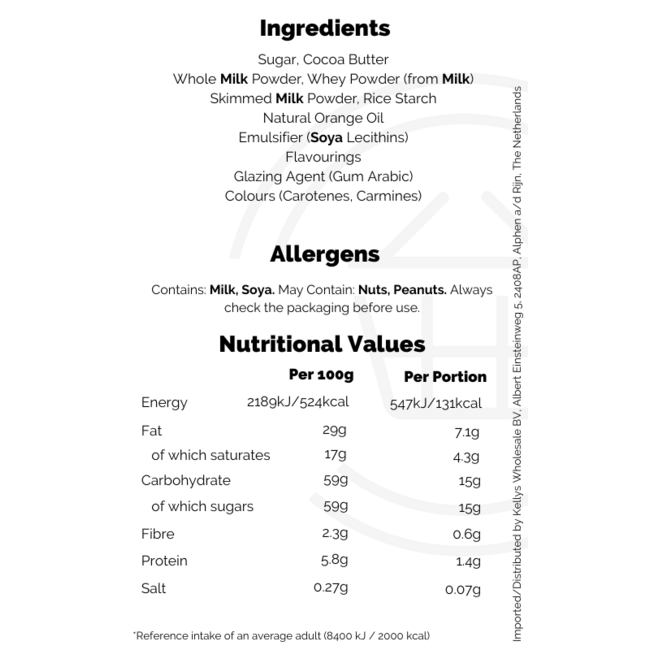 Ingredients

Sugar, Cocoa Butter
Whole Milk Powder, Whey Powder (from Milk)
Skimmed Milk Powder, Rice Starch
Natural Orange Oil
Emulsifier (Soya Lecithins)
Flavourings
Glazing Agent (Gum Arabic)
Colours (Carotenes, Carmines)

Allergens

Contains: Milk, Soya. May Contain: Nuts, Peanuts. Always check the packaging before use.

Nutritional Values

|  | Per 100g | Per Portion |
|---|---|---|
| Energy | 2189kJ/524kcal | 547kJ/131kcal |
| Fat | 29g | 7.1g |
| of which saturates | 17g | 4.3g |
| Carbohydrate | 59g | 15g |
| of which sugars | 59g | 15g |
| Fibre | 2.3g | 0.6g |
| Protein | 5.8g | 1.4g |
| Salt | 0.27g | 0.07g |

*Reference intake of an average adult (8400 kJ / 2000 kcal)

Imported/Distributed by Kellys Wholesale BV, Albert Einsteinweg 5, 2408AP, Alphen a/d Rijn, The Netherlands